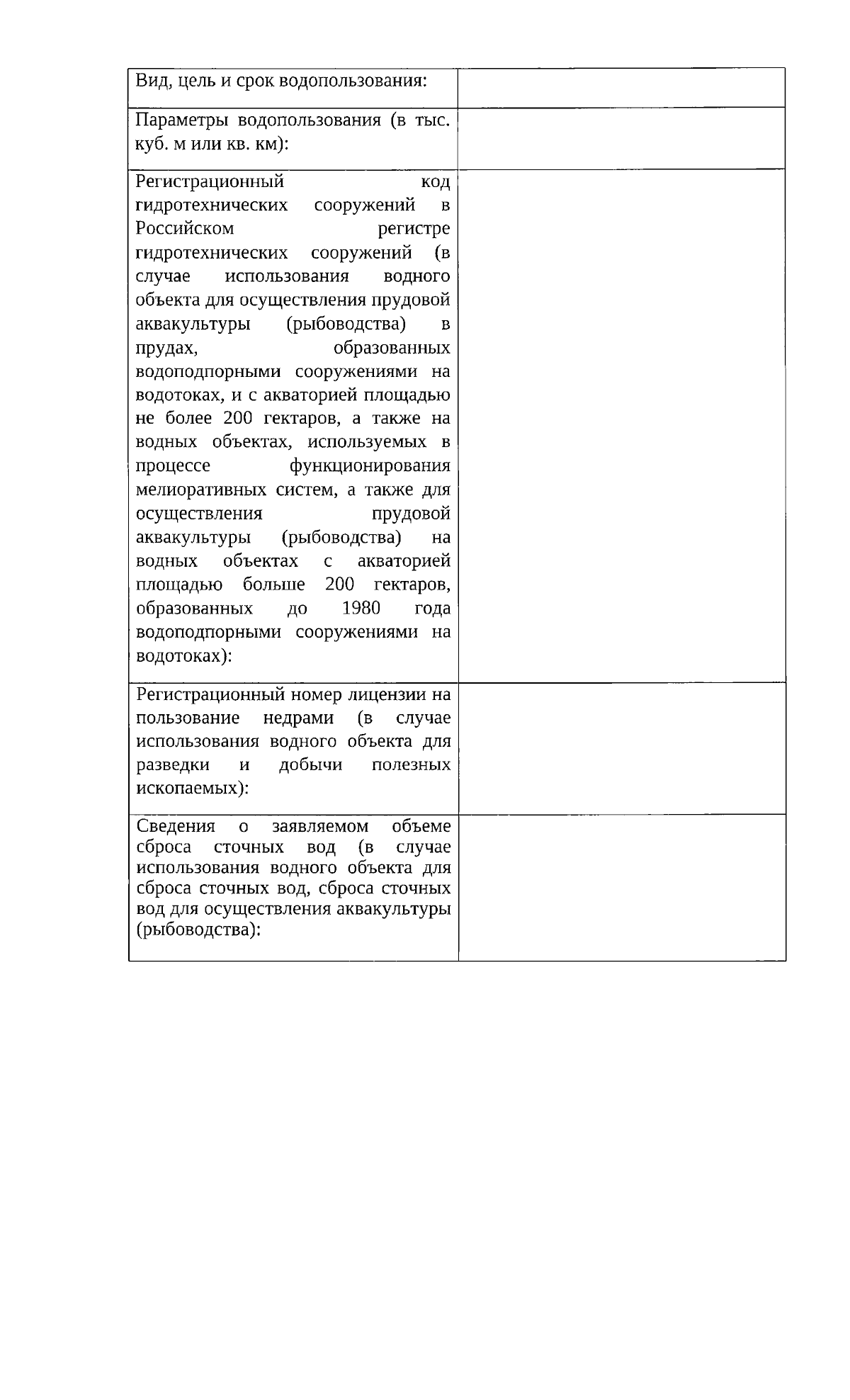 | | |
|---|---|
| Вид, цель и срок водопользования: | |
| Параметры водопользования (в тыс. куб. м или кв. км): | |
| Регистрационный код гидротехнических сооружений в Российском регистре гидротехнических сооружений (в случае использования водного объекта для осуществления прудовой аквакультуры (рыбоводства) в прудах, образованных водоподпорными сооружениями на водотоках, и с акваторией площадью не более 200 гектаров, а также на водных объектах, используемых в процессе функционирования мелиоративных систем, а также для осуществления прудовой аквакультуры (рыбоводства) на водных объектах с акваторией площадью больше 200 гектаров, образованных до 1980 года водоподпорными сооружениями на водотоках): | |
| Регистрационный номер лицензии на пользование недрами (в случае использования водного объекта для разведки и добычи полезных ископаемых): | |
| Сведения о заявляемом объеме сброса сточных вод (в случае использования водного объекта для сброса сточных вод, сброса сточных вод для осуществления аквакультуры (рыбоводства): | |